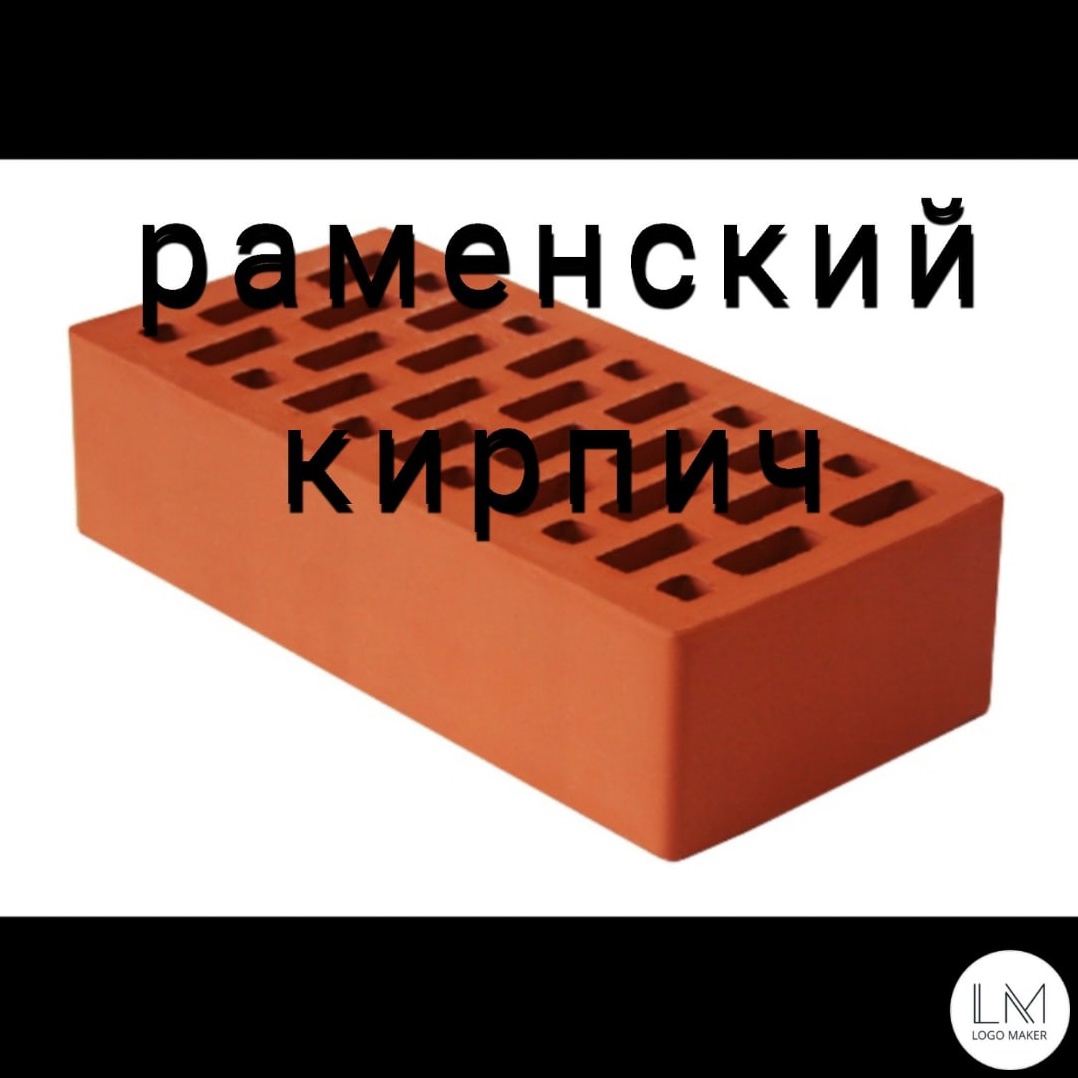 раменский кирпич

LM
LOGO MAKER